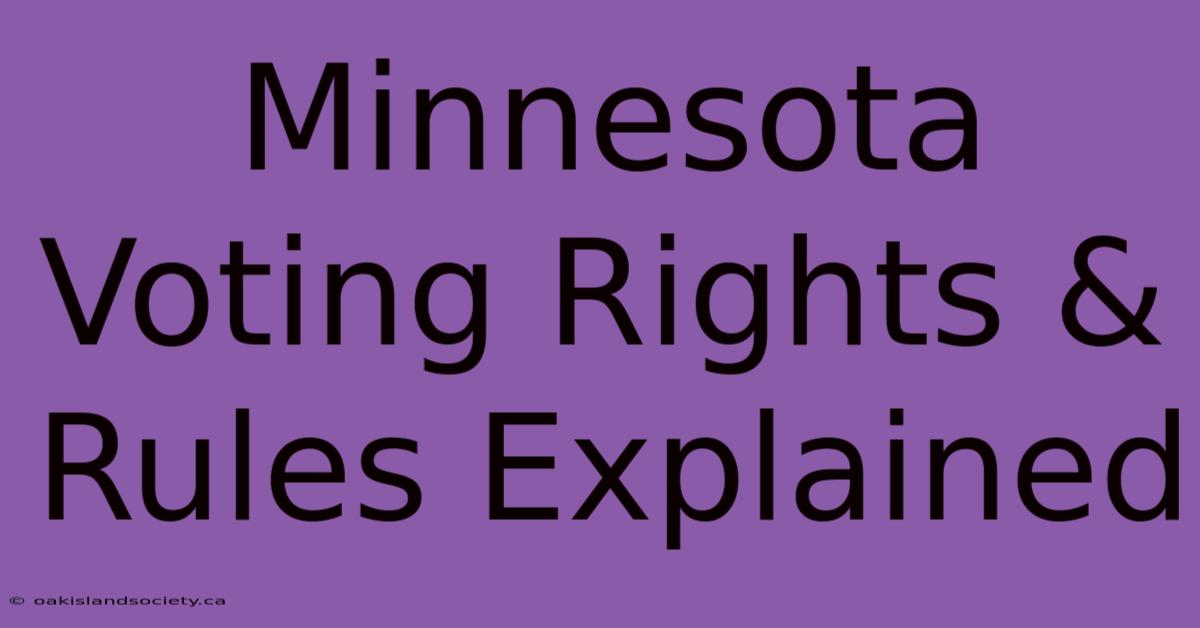 Minnesota Voting Rights & Rules Explained

© oakislandsociety.ca